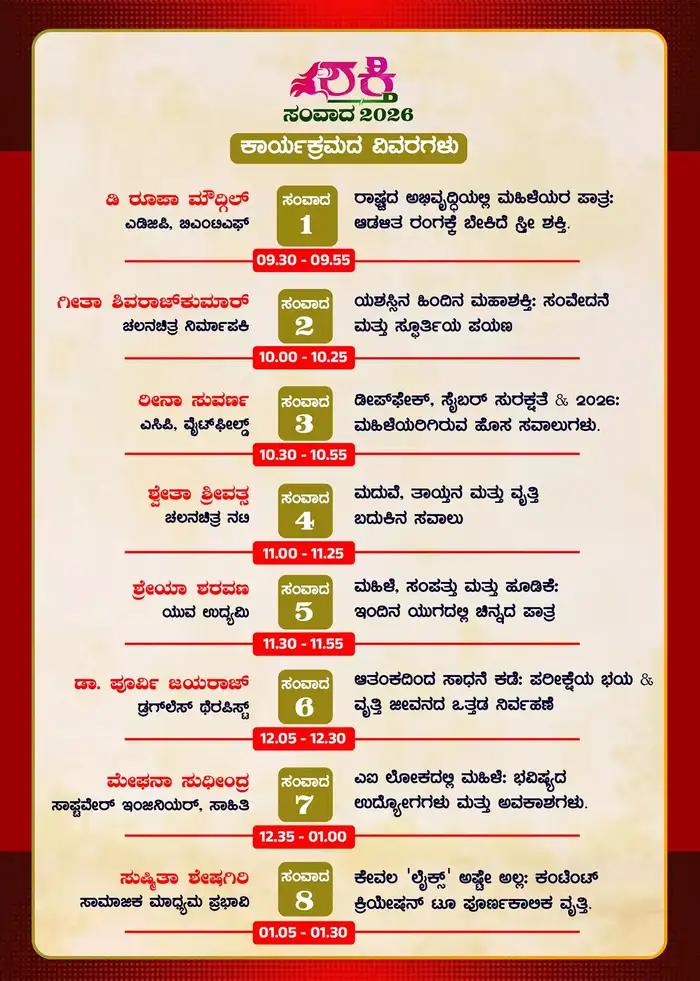 ಶಕ್ತಿ
ಸಂವಾದ 2026

ಕಾರ್ಯಕ್ರಮದ ವಿವರಗಳು

ಡಿ ರೂಪಾ ಮೌದ್ಗಿಲ್
ಎಡಿಜಿಪಿ, ಬಿಎಂಟಿಎಫ್
ಸಂವಾದ 1
ರಾಷ್ಟ್ರದ ಅಭಿವೃದ್ಧಿಯಲ್ಲಿ ಮಹಿಳೆಯರ ಪಾತ್ರ: ಆಡಳಿತ ರಂಗಕ್ಕೆ ಬೇಕಿದೆ ಸ್ತ್ರೀ ಶಕ್ತಿ.
09.30 - 09.55

ಗೀತಾ ಶಿವರಾಜ್‌ಕುಮಾರ್
ಚಲನಚಿತ್ರ ನಿರ್ಮಾಪಕಿ
ಸಂವಾದ 2
ಯಶಸ್ಸಿನ ಹಿಂದಿನ ಮಹಾಶಕ್ತಿ: ಸಂವೇದನೆ ಮತ್ತು ಸ್ಫೂರ್ತಿಯ ಪಯಣ
10.00 - 10.25

ರೀನಾ ಸುವರ್ಣ
ಎಸಿಪಿ, ವೈಟ್‌ಫೀಲ್ಡ್
ಸಂವಾದ 3
ಡೀಪ್‌ಫೇಕ್, ಸೈಬರ್ ಸುರಕ್ಷತೆ & 2026: ಮಹಿಳೆಯರಿಗಿರುವ ಹೊಸ ಸವಾಲುಗಳು.
10.30 - 10.55

ಶ್ವೇತಾ ಶ್ರೀವತ್ಸ
ಚಲನಚಿತ್ರ ನಟಿ
ಸಂವಾದ 4
ಮದುವೆ, ತಾಯ್ತನ ಮತ್ತು ವೃತ್ತಿ ಬದುಕಿನ ಸವಾಲು
11.00 - 11.25

ಶ್ರೇಯಾ ಶರವಣ
ಯುವ ಉದ್ಯಮಿ
ಸಂವಾದ 5
ಮಹಿಳೆ, ಸಂಪತ್ತು ಮತ್ತು ಹೂಡಿಕೆ: ಇಂದಿನ ಯುಗದಲ್ಲಿ ಚಿನ್ನದ ಪಾತ್ರ
11.30 - 11.55

ಡಾ. ಪೂರ್ವಿ ಜಯರಾಜ್
ಡ್ರಗ್‌ಲೆಸ್ ಥೆರಪಿಸ್ಟ್
ಸಂವಾದ 6
ಆತಂಕದಿಂದ ಸಾಧನೆ ಕಡೆ: ಪರೀಕ್ಷೆಯ ಭಯ & ವೃತ್ತಿ ಜೀವನದ ಒತ್ತಡ ನಿರ್ವಹಣೆ
12.05 - 12.30

ಮೇಘನಾ ಸುಧೀಂದ್ರ
ಸಾಫ್ಟ್‌ವೇರ್ ಇಂಜಿನಿಯರ್, ಸಾಹಿತಿ
ಸಂವಾದ 7
ಎಐ ಲೋಕದಲ್ಲಿ ಮಹಿಳೆ: ಭವಿಷ್ಯದ ಉದ್ಯೋಗಗಳು ಮತ್ತು ಅವಕಾಶಗಳು.
12.35 - 01.00

ಸುಷ್ಮಿತಾ ಶೇಷಗಿರಿ
ಸಾಮಾಜಿಕ ಮಾಧ್ಯಮ ಪ್ರಭಾವಿ
ಸಂವಾದ 8
ಕೇವಲ 'ಲೈಕ್ಸ್' ಅಷ್ಟೇ ಅಲ್ಲ: ಕಂಟೆಂಟ್ ಕ್ರಿಯೇಷನ್ ಟೂ ಪೂರ್ಣಕಾಲಿಕ ವೃತ್ತಿ.
01.05 - 01.30